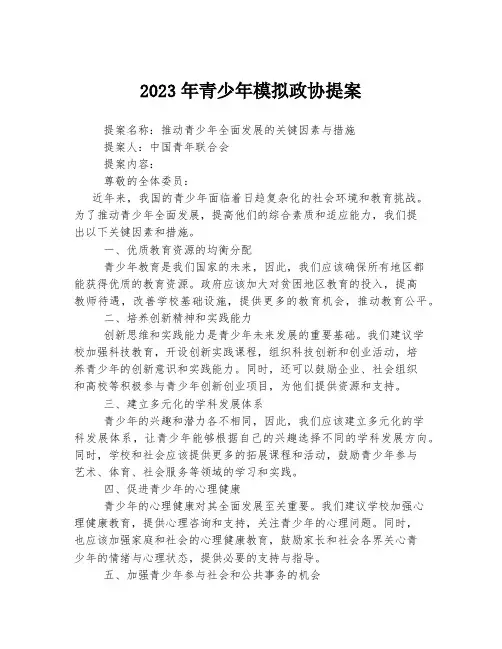 2023 年青少年模拟政协提案

提案名称：推动青少年全面发展的关键因素与措施

提案人：中国青年联合会

提案内容：

尊敬的全体委员：

近年来，我国的青少年面临着日趋复杂化的社会环境和教育挑战。为了推动青少年全面发展，提高他们的综合素质和适应能力，我们提出以下关键因素和措施。

一、优质教育资源的均衡分配

青少年教育是我们国家的未来，因此，我们应该确保所有地区都能获得优质的教育资源。政府应该加大对贫困地区教育的投入，提高教师待遇，改善学校基础设施，提供更多的教育机会，推动教育公平。

二、培养创新精神和实践能力

创新思维和实践能力是青少年未来发展的重要基础。我们建议学校加强科技教育，开设创新实践课程，组织科技创新和创业活动，培养青少年的创新意识和实践能力。同时，还可以鼓励企业、社会组织和高校等积极参与青少年创新创业项目，为他们提供资源和支持。

三、建立多元化的学科发展体系

青少年的兴趣和潜力各不相同，因此，我们应该建立多元化的学科发展体系，让青少年能够根据自己的兴趣选择不同的学科发展方向。同时，学校和社会应该提供更多的拓展课程和活动，鼓励青少年参与艺术、体育、社会服务等领域的学习和实践。

四、促进青少年的心理健康

青少年的心理健康对其全面发展至关重要。我们建议学校加强心理健康教育，提供心理咨询和支持，关注青少年的心理问题。同时，也应该加强家庭和社会的心理健康教育，鼓励家长和社会各界关心青少年的情绪与心理状态，提供必要的支持与指导。

五、加强青少年参与社会和公共事务的机会